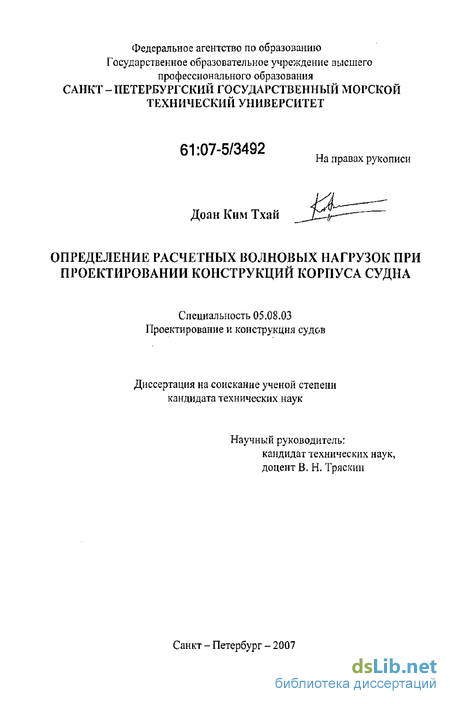 Федеральное агентство по образованию
Государственное образовательное учреждение высшего профессионального образования
САНКТ – ПЕТЕРБУРГСКИЙ ГОСУДАРСТВЕННЫЙ МОРСКОЙ ТЕХНИЧЕСКИЙ УНИВЕРСИТЕТ

61:07-5/3492

На правах рукописи

Доан Ким Тхай

ОПРЕДЕЛЕНИЕ РАСЧЕТНЫХ ВОЛНОВЫХ НАГРУЗОК ПРИ ПРОЕКТИРОВАНИИ КОНСТРУКЦИЙ КОРПУСА СУДНА

Специальность 05.08.03
Проектирование и конструкция судов

Диссертация на соискание ученой степени
кандидата технических наук

Научный руководитель:
кандидат технических наук,
доцент В. Н. Тряскин

Санкт – Петербург – 2007

dsLib.net
библиотека диссертаций